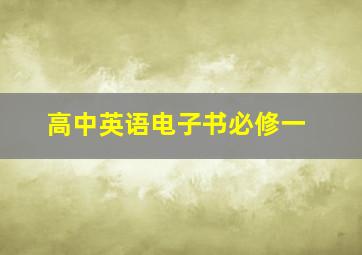 高中英语电子书必修一